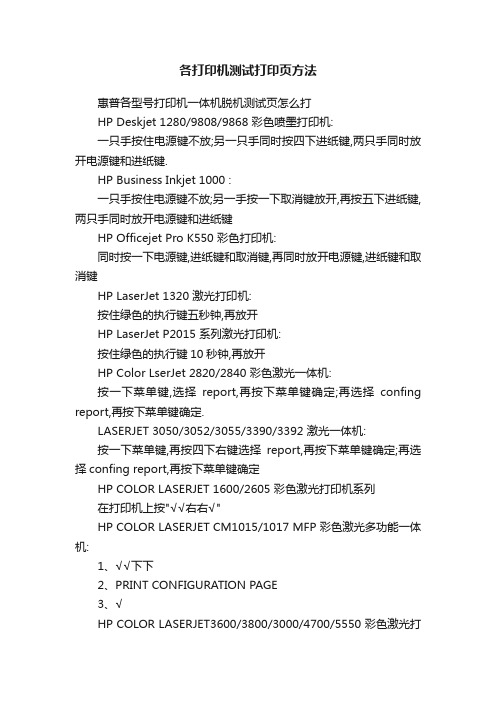 各打印机测试打印页方法

惠普各型号打印机一体机脱机测试页怎么打

HP Deskjet 1280/9808/9868 彩色喷墨打印机:

一只手按住电源键不放;另一只手同时按四下进纸键,两只手同时放开电源键和进纸键.

HP Business Inkjet 1000 :

一只手按住电源键不放;另一手按一下取消键放开,再按五下进纸键,两只手同时放开电源键和进纸键

HP Officejet Pro K550 彩色打印机:

同时按一下电源键,进纸键和取消键,再同时放开电源键,进纸键和取消键

HP LaserJet 1320 激光打印机:

按住绿色的执行键五秒钟,再放开

HP LaserJet P2015 系列激光打印机:

按住绿色的执行键 10 秒钟,再放开

HP Color LserJet 2820/2840 彩色激光一体机:

按一下菜单键,选择 report,再按下菜单键确定;再选择 confing report,再按下菜单键确定.

LASERJET 3050/3052/3055/3390/3392 激光一体机:

按一下菜单键,再按四下右键选择 report,再按下菜单键确定;再选择 confing report,再按下菜单键确定

HP COLOR LASERJET 1600/2605 彩色激光打印机系列

在打印机上按"√√右右√"

HP COLOR LASERJET CM1015/1017 MFP 彩色激光多功能一体机:

1、√√下下

2、PRINT CONFIGURATION PAGE

3、√

HP COLOR LASERJET3600/3800/3000/4700/5550 彩色激光打